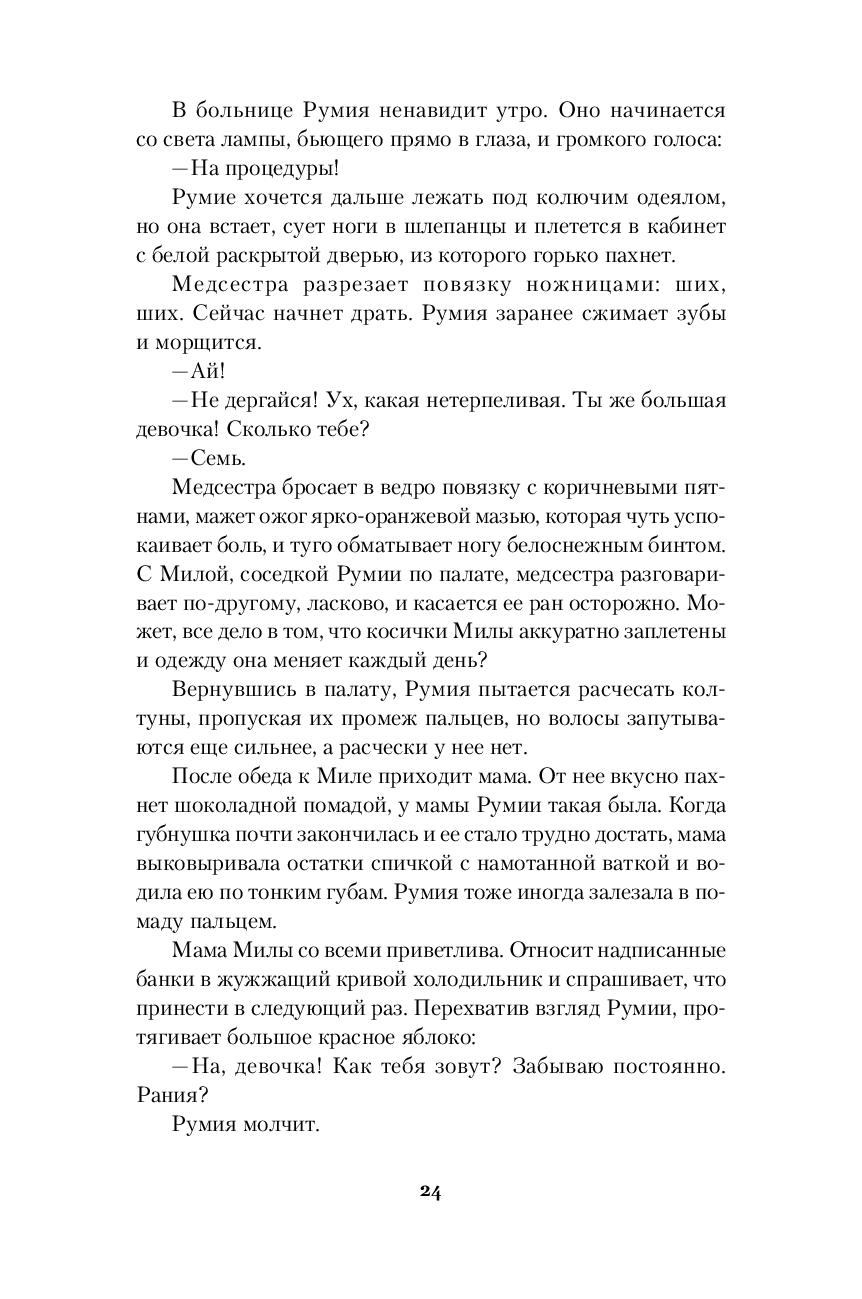 В больнице Румия ненавидит утро. Оно начинается со света лампы, бьющего прямо в глаза, и громкого голоса:

—На процедуры!

Румие хочется дальше лежать под колючим одеялом, но она встает, сует ноги в шлепанцы и плетется в кабинет с белой раскрытой дверью, из которого горько пахнет.

Медсестра разрезает повязку ножницами: ших, ших. Сейчас начнет драть. Румия заранее сжимает зубы и морщится.

—Ай!

—Не дергайся! Ух, какая нетерпеливая. Ты же большая девочка! Сколько тебе?

—Семь.

Медсестра бросает в ведро повязку с коричневыми пятнами, мажет ожог ярко-оранжевой мазью, которая чуть успокаивает боль, и туго обматывает ногу белоснежным бинтом. С Милой, соседкой Румии по палате, медсестра разговаривает по-другому, ласково, и касается ее ран осторожно. Может, все дело в том, что косички Милы аккуратно заплетены и одежду она меняет каждый день?

Вернувшись в палату, Румия пытается расчесать колтуны, пропуская их промеж пальцев, но волосы запутываются еще сильнее, а расчески у нее нет.

После обеда к Миле приходит мама. От нее вкусно пахнет шоколадной помадой, у мамы Румии такая была. Когда губнушка почти закончилась и ее стало трудно достать, мама выковыривала остатки спичкой с намотанной ваткой и водила ею по тонким губам. Румия тоже иногда залезала в помаду пальцем.

Мама Милы со всеми приветлива. Относит надписанные банки в жужжащий кривой холодильник и спрашивает, что принести в следующий раз. Перехватив взгляд Румии, протягивает большое красное яблоко:

—На, девочка! Как тебя зовут? Забываю постоянно. Рания?

Румия молчит.

24